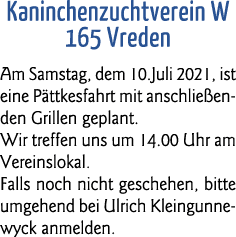 Kaninchenzuchtverein W 165 Vreden

Am Samstag, dem 10.Juli 2021, ist eine Pättkesfahrt mit anschließenden Grillen geplant.
Wir treffen uns um 14.00 Uhr am Vereinslokal.
Falls noch nicht geschehen, bitte umgehend bei Ulrich Kleingunnewyck anmelden.